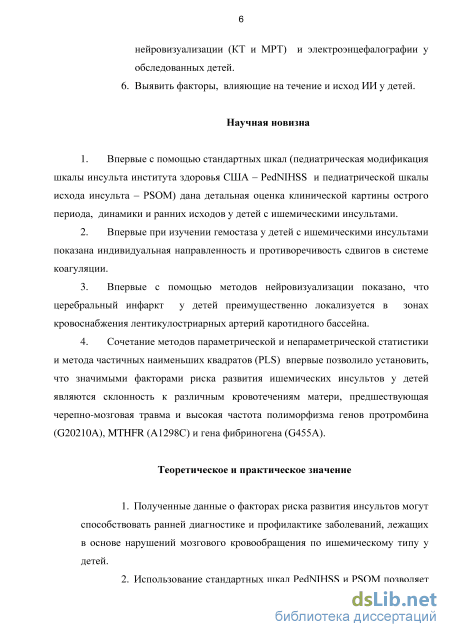 6

нейровизуализации (КТ и МРТ) и электроэнцефалографии у обследованных детей.

6. Выявить факторы, влияющие на течение и исход ИИ у детей.

Научная новизна

1. Впервые с помощью стандартных шкал (педиатрическая модификация шкалы инсульта института здоровья США – PedNIHSS и педиатрической шкалы исхода инсульта – PSOM) дана детальная оценка клинической картины острого периода, динамики и ранних исходов у детей с ишемическими инсультами.

2. Впервые при изучении гемостаза у детей с ишемическими инсультами показана индивидуальная направленность и противоречивость сдвигов в системе коагуляции.

3. Впервые с помощью методов нейровизуализации показано, что церебральный инфаркт у детей преимущественно локализуется в зонах кровоснабжения лентикулостриарных артерий каротидного бассейна.

4. Сочетание методов параметрической и непараметрической статистики и метода частичных наименьших квадратов (PLS) впервые позволило установить, что значимыми факторами риска развития ишемических инсультов у детей являются склонность к различным кровотечениям матери, предшествующая черепно-мозговая травма и высокая частота полиморфизма генов протромбина (G20210A), MTHFR (A1298C) и гена фибриногена (G455A).

Теоретическое и практическое значение

1. Полученные данные о факторах риска развития инсультов могут способствовать ранней диагностике и профилактике заболеваний, лежащих в основе нарушений мозгового кровообращения по ишемическому типу у детей.

2. Использование стандартных шкал PedNIHSS и PSOM позволяет

dsLib.net
библиотека диссертаций